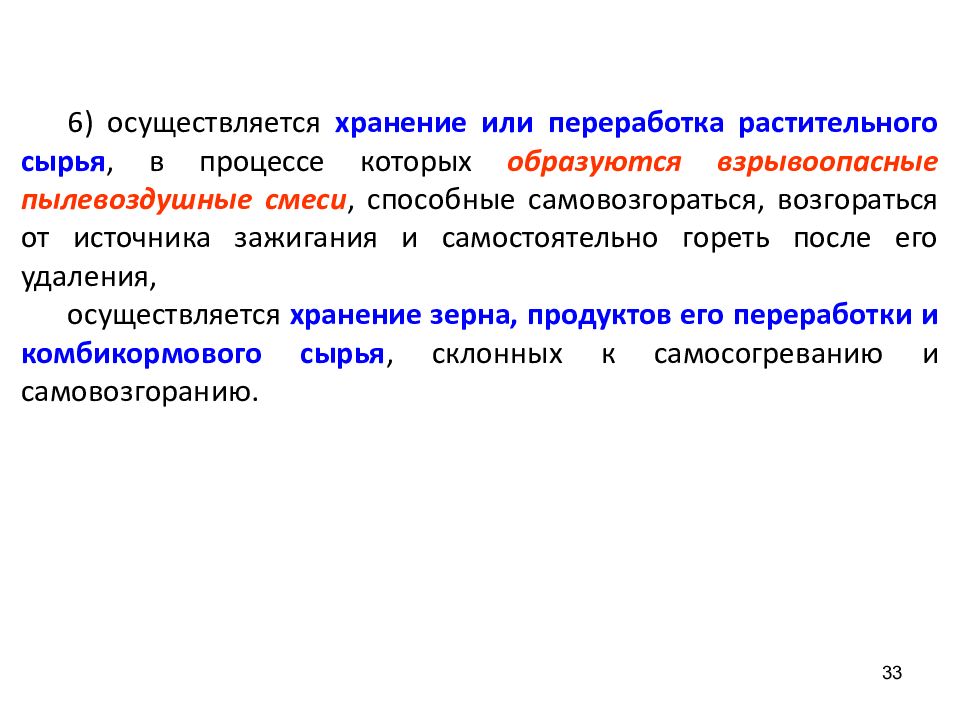 6) осуществляется хранение или переработка растительного сырья, в процессе которых образуются взрывоопасные пылевоздушные смеси, способные самовозгораться, возгораться от источника зажигания и самостоятельно гореть после его удаления,

осуществляется хранение зерна, продуктов его переработки и комбикормового сырья, склонных к самосогреванию и самовозгоранию.

33